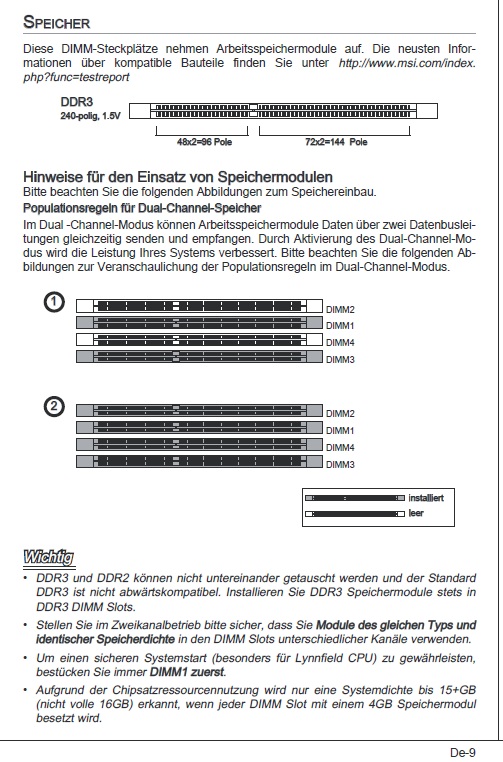 SPEICHER

Diese DIMM-Steckplätze nehmen Arbeitsspeichermodule auf. Die neusten Informationen über kompatible Bauteile finden Sie unter http://www.msi.com/index.php?func=testreport

DDR3
240-polig, 1.5V

48x2=96 Pole
72x2=144 Pole

Hinweise für den Einsatz von Speichermodulen
Bitte beachten Sie die folgenden Abbildungen zum Speichereinbau.
Populationsregeln für Dual-Channel-Speicher
Im Dual -Channel-Modus können Arbeitsspeichermodule Daten über zwei Datenbusleitungen gleichzeitig senden und empfangen. Durch Aktivierung des Dual-Channel-Modus wird die Leistung Ihres Systems verbessert. Bitte beachten Sie die folgenden Abbildungen zur Veranschaulichung der Populationsregeln im Dual-Channel-Modus.

1
DIMM2
DIMM1
DIMM4
DIMM3

2
DIMM2
DIMM1
DIMM4
DIMM3

installiert
leer

Wichtig
• DDR3 und DDR2 können nicht untereinander getauscht werden und der Standard DDR3 ist nicht abwärtskompatibel. Installieren Sie DDR3 Speichermodule stets in DDR3 DIMM Slots.
• Stellen Sie im Zweikanalbetrieb bitte sicher, dass Sie Module des gleichen Typs und identischer Speicherdichte in den DIMM Slots unterschiedlicher Kanäle verwenden.
• Um einen sicheren Systemstart (besonders für Lynnfield CPU) zu gewährleisten, bestücken Sie immer DIMM1 zuerst.
• Aufgrund der Chipsatzressourcennutzung wird nur eine Systemdichte bis 15+GB (nicht volle 16GB) erkannt, wenn jeder DIMM Slot mit einem 4GB Speichermodul besetzt wird.

De-9